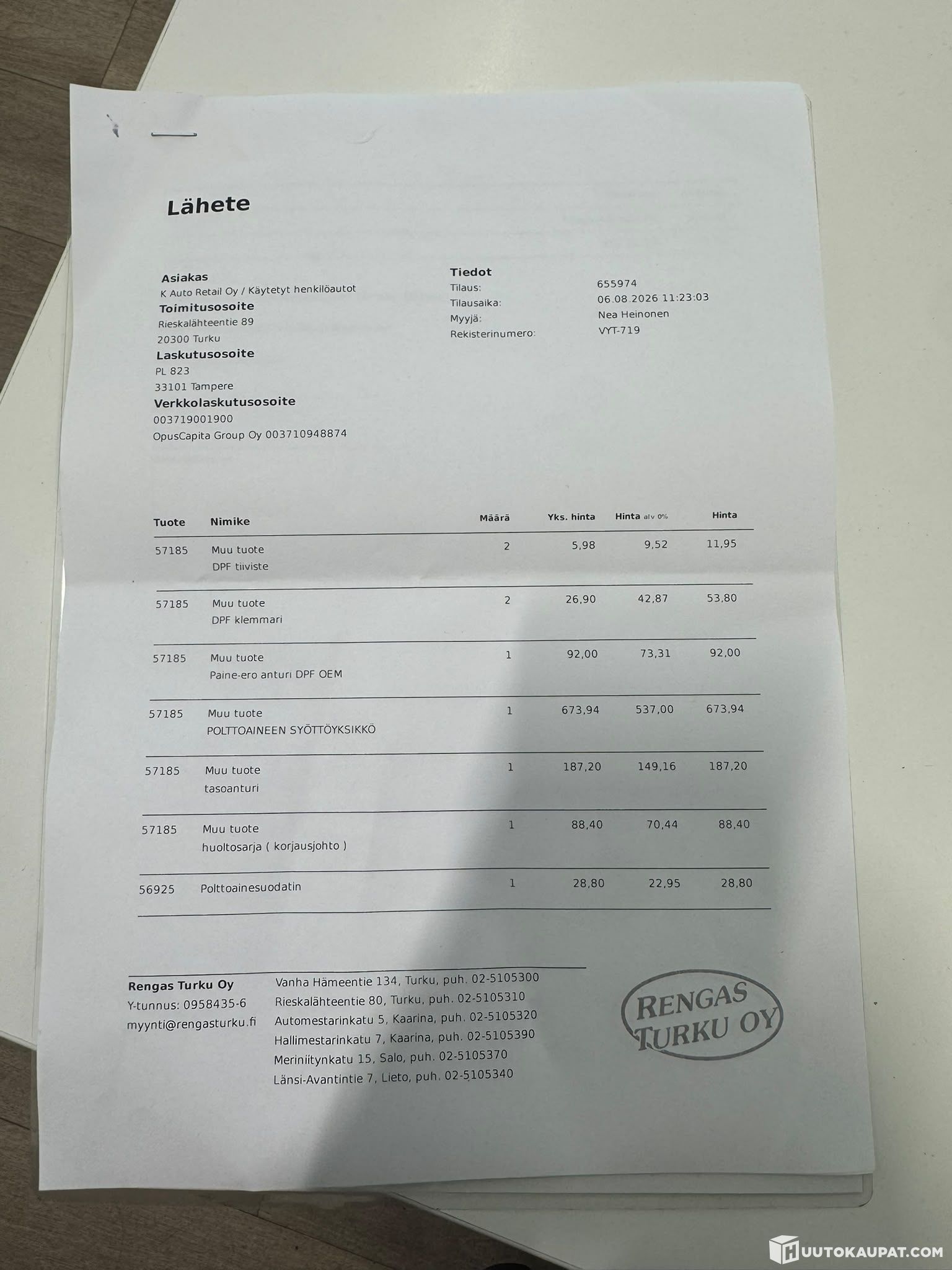 Lähete

Asiakas
K Auto Retail Oy / Käytetyt henkilöautot
Toimitusosoite
Rieskalähteentie 89
20300 Turku
Laskutusosoite
PL 823
33101 Tampere
Verkkolaskutusosoite
003719001900
OpusCapita Group Oy 003710948874

Tiedot
Tilaus: 655974
Tilausaika: 06.08.2026 11:23:03
Myyjä: Nea Heinonen
Rekisterinumero: VYT-719

| Tuote | Nimike | Määrä | Yks. hinta | Hinta alv 0% | Hinta |
|---|---|---|---|---|---|
| 57185 | Muu tuote DPF tiiviste | 2 | 5,98 | 9,52 | 11,95 |
| 57185 | Muu tuote DPF klemmari | 2 | 26,90 | 42,87 | 53,80 |
| 57185 | Muu tuote Paine-ero anturi DPF OEM | 1 | 92,00 | 73,31 | 92,00 |
| 57185 | Muu tuote POLTTOAINEEN SYÖTTÖYKSIKKÖ | 1 | 673,94 | 537,00 | 673,94 |
| 57185 | Muu tuote tasoanturi | 1 | 187,20 | 149,16 | 187,20 |
| 57185 | Muu tuote huoltosarja ( korjausjohto ) | 1 | 88,40 | 70,44 | 88,40 |
| 56925 | Polttoainesuodatin | 1 | 28,80 | 22,95 | 28,80 |

Rengas Turku Oy
Y-tunnus: 0958435-6
myynti@rengasturku.fi

Vanha Hämeentie 134, Turku, puh. 02-5105300
Rieskalähteentie 80, Turku, puh. 02-5105310
Automestarinkatu 5, Kaarina, puh. 02-5105320
Hallimestarinkatu 7, Kaarina, puh. 02-5105390
Meriniitynkatu 15, Salo, puh. 02-5105370
Länsi-Avantintie 7, Lieto, puh. 02-5105340

RENGAS TURKU OY

HUUTOKAUPAT.COM